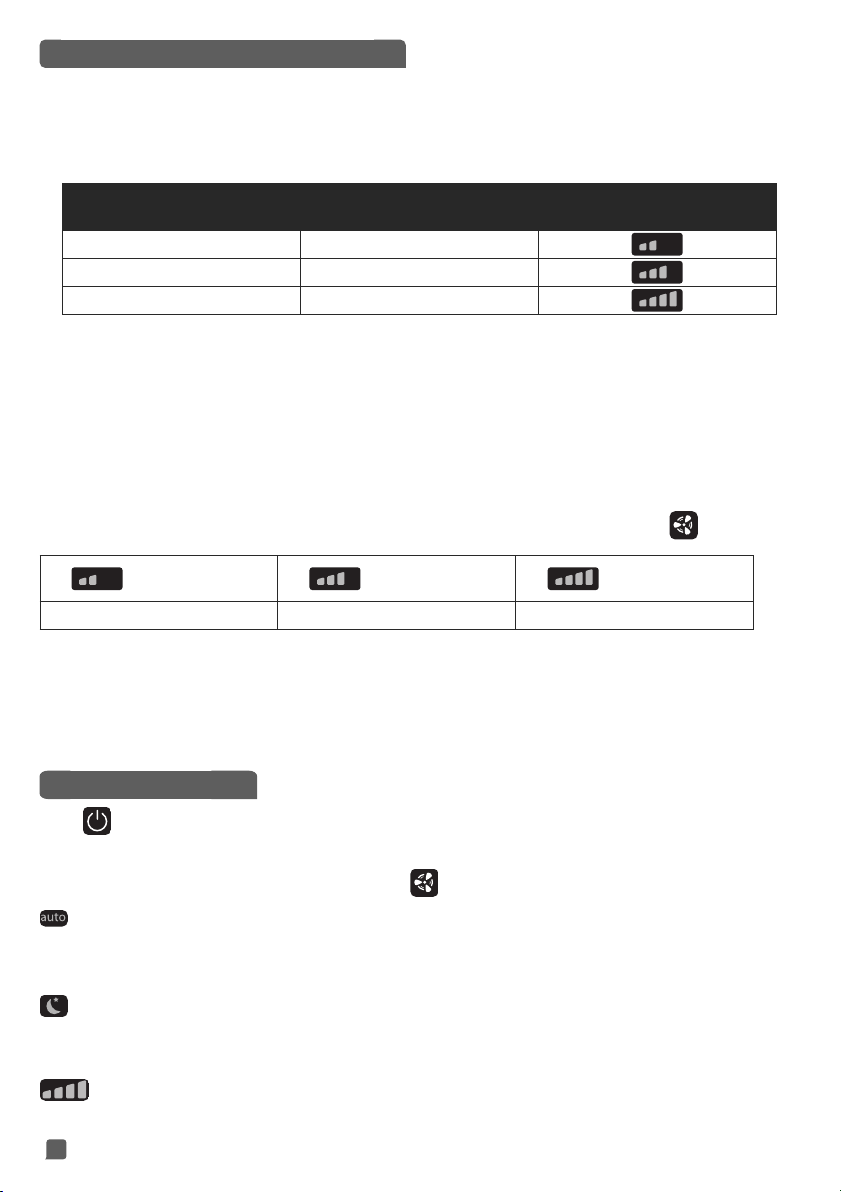 auto